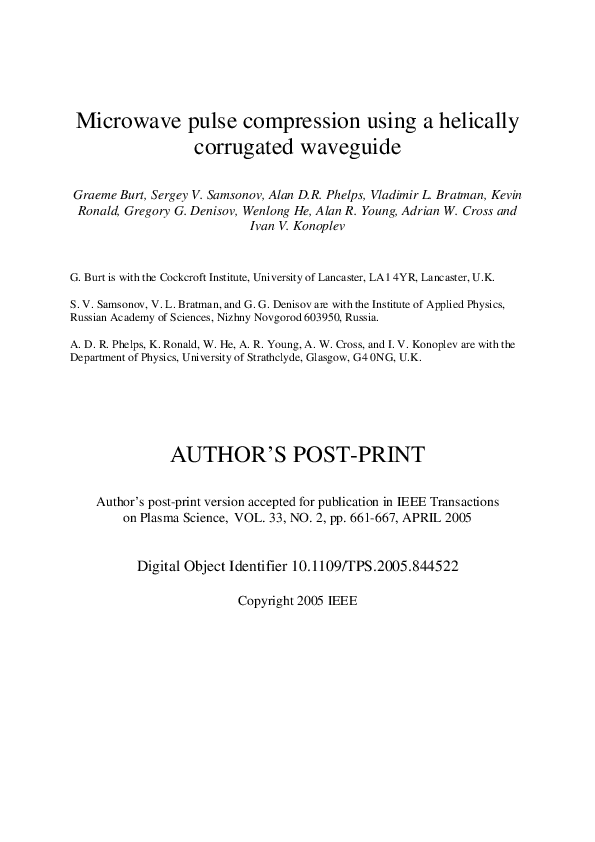 Microwave pulse compression using a helically corrugated waveguide

Graeme Burt, Sergey V. Samsonov, Alan D.R. Phelps, Vladimir L. Bratman, Kevin Ronald, Gregory G. Denisov, Wenlong He, Alan R. Young, Adrian W. Cross and Ivan V. Konoplev

G. Burt is with the Cockcroft Institute, University of Lancaster, LA1 4YR, Lancaster, U.K.

S. V. Samsonov, V. L. Bratman, and G. G. Denisov are with the Institute of Applied Physics, Russian Academy of Sciences, Nizhny Novgorod 603950, Russia.

A. D. R. Phelps, K. Ronald, W. He, A. R. Young, A. W. Cross, and I. V. Konoplev are with the Department of Physics, University of Strathclyde, Glasgow, G4 0NG, U.K.

AUTHOR'S POST-PRINT

Author's post-print version accepted for publication in IEEE Transactions on Plasma Science, VOL. 33, NO. 2, pp. 661-667, APRIL 2005

Digital Object Identifier 10.1109/TPS.2005.844522

Copyright 2005 IEEE